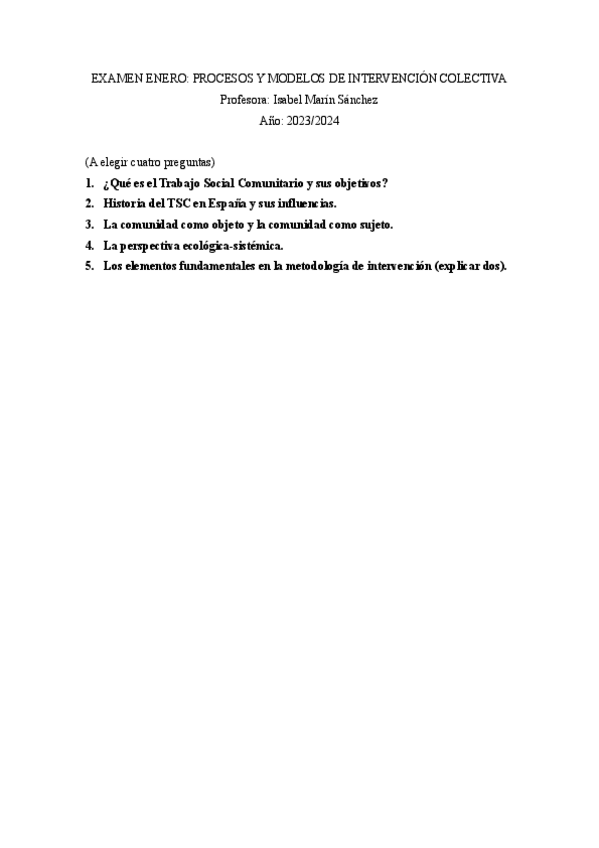 EXAMEN ENERO: PROCESOS Y MODELOS DE INTERVENCIÓN COLECTIVA
Profesora: Isabel Marín Sánchez
Año: 2023/2024

(A elegir cuatro preguntas)

1. ¿Qué es el Trabajo Social Comunitario y sus objetivos?
2. Historia del TSC en España y sus influencias.
3. La comunidad como objeto y la comunidad como sujeto.
4. La perspectiva ecológica-sistémica.
5. Los elementos fundamentales en la metodología de intervención (explicar dos).